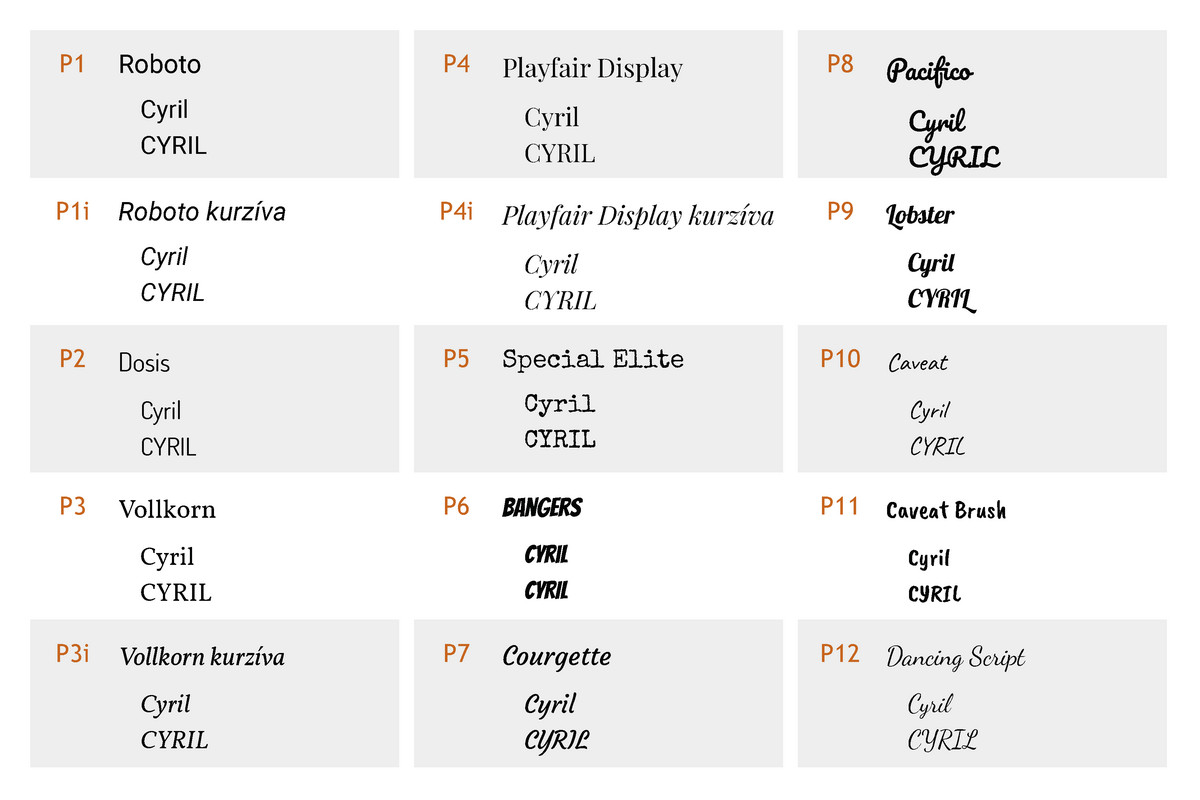 P1 Roboto
Cyril
CYRIL

P1i Roboto kurzíva
Cyril
CYRIL

P2 Dosis
Cyril
CYRIL

P3 Vollkorn
Cyril
CYRIL

P3i Vollkorn kurzíva
Cyril
CYRIL

P4 Playfair Display
Cyril
CYRIL

P4i Playfair Display kurzíva
Cyril
CYRIL

P5 Special Elite
Cyril
CYRIL

P6 BANGERS
CYRIL
CYRIL

P7 Courgette
Cyril
CYRIL

P8 Pacifico
Cyril
CYRIL

P9 Lobster
Cyril
CYRIL

P10 Caveat
Cyril
CYRIL

P11 Caveat Brush
Cyril
CYRIL

P12 Dancing Script
Cyril
CYRIL